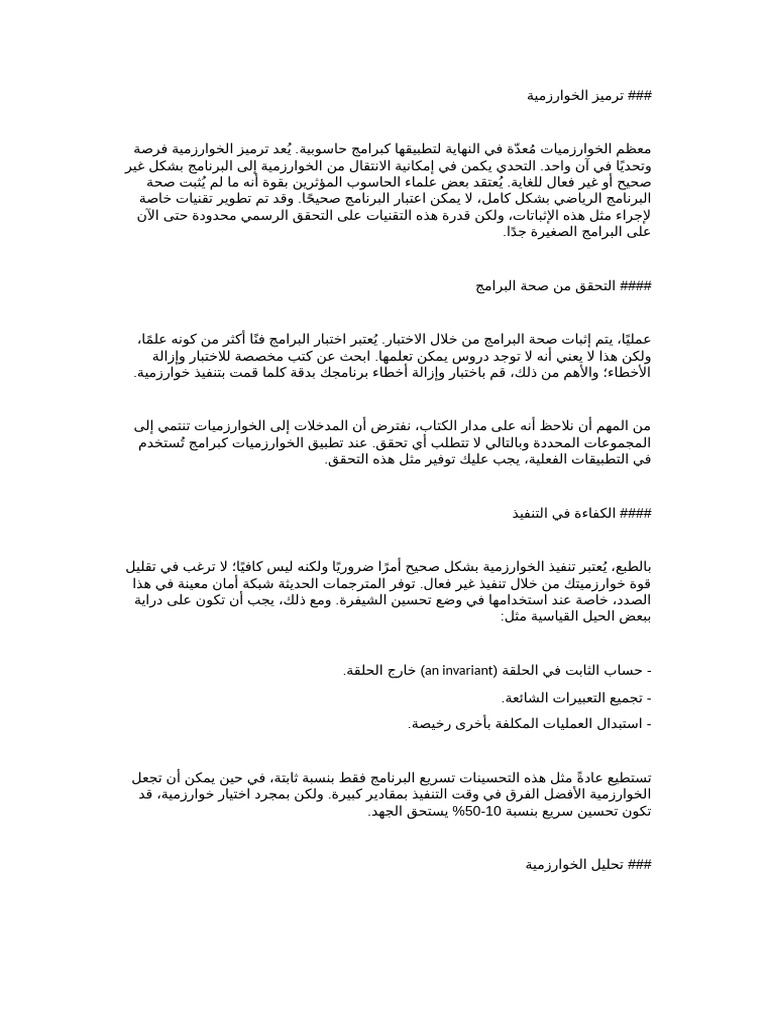 ### ترميز الخوارزمية

معظم الخوارزميات مُعدّة في النهاية لتطبيقها كبرامج حاسوبية. يُعد ترميز الخوارزمية فرصة وتحديًا في آن واحد. التحدي يكمن في إمكانية الانتقال من الخوارزمية إلى البرنامج بشكل غير صحيح أو غير فعال للغاية. يُعتقد بعض علماء الحاسوب المؤثرين بقوة أنه ما لم يُثبت صحة البرنامج الرياضي بشكل كامل، لا يمكن اعتبار البرنامج صحيحًا. وقد تم تطوير تقنيات خاصة لإجراء مثل هذه الإثباتات، ولكن قدرة هذه التقنيات على التحقق الرسمي محدودة حتى الآن على البرامج الصغيرة جدًا.

#### التحقق من صحة البرامج

عمليًا، يتم إثبات صحة البرامج من خلال الاختبار. يُعتبر اختبار البرامج فنًا أكثر من كونه علمًا، ولكن هذا لا يعني أنه لا توجد دروس يمكن تعلمها. ابحث عن كتب مخصصة للاختبار وإزالة الأخطاء؛ والأهم من ذلك، قم باختبار وإزالة أخطاء برنامجك بدقة كلما قمت بتنفيذ خوارزمية.

من المهم أن نلاحظ أنه على مدار الكتاب، نفترض أن المدخلات إلى الخوارزميات تنتمي إلى المجموعات المحددة وبالتالي لا تتطلب أي تحقق. عند تطبيق الخوارزميات كبرامج تُستخدم في التطبيقات الفعلية، يجب عليك توفير مثل هذه التحقق.

#### الكفاءة في التنفيذ

بالطبع، يُعتبر تنفيذ الخوارزمية بشكل صحيح أمرًا ضروريًا ولكنه ليس كافيًا؛ لا ترغب في تقليل قوة خوارزميتك من خلال تنفيذ غير فعال. توفر المترجمات الحديثة شبكة أمان معينة في هذا الصدد، خاصة عند استخدامها في وضع تحسين الشيفرة. ومع ذلك، يجب أن تكون على دراية ببعض الحيل القياسية مثل:

- حساب الثابت في الحلقة (an invariant) خارج الحلقة.

- تجميع التعبيرات الشائعة.

- استبدال العمليات المكلفة بأخرى رخيصة.

تستطيع عادةً مثل هذه التحسينات تسريع البرنامج فقط بنسبة ثابتة، في حين يمكن أن تجعل الخوارزمية الأفضل الفرق في وقت التنفيذ بمقادير كبيرة. ولكن بمجرد اختيار خوارزمية، قد تكون تحسين سريع بنسبة 10-50% يستحق الجهد.

### تحليل الخوارزمية